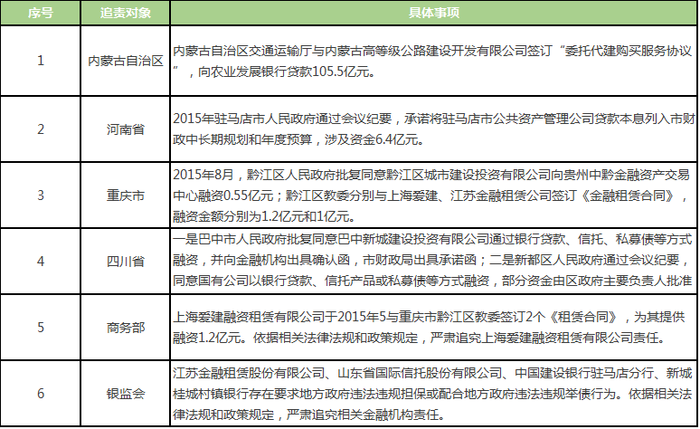 | 序号 | 追责对象 | 具体事项 |
|---|---|---|
| 1 | 内蒙古自治区 | 内蒙古自治区交通运输厅与内蒙古高等级公路建设开发有限公司签订“委托代建购买服务协议”，向农业发展银行贷款105.5亿元。 |
| 2 | 河南省 | 2015年驻马店市人民政府通过会议纪要，承诺将驻马店市公共资产管理公司贷款本息列入市财政中长期规划和年度预算，涉及资金6.4亿元。 |
| 3 | 重庆市 | 2015年8月，黔江区人民政府批复同意黔江区城市建设投资有限公司向贵州中黔金融资产交易中心融资0.55亿元；黔江区教委分别与上海爱建、江苏金融租赁公司签订《金融租赁合同》，融资金额分别为1.2亿元和1亿元。 |
| 4 | 四川省 | 一是巴中市人民政府批复同意巴中新城建设投资有限公司通过银行贷款、信托、私募债等方式融资，并向金融机构出具确认函，市财政局出具承诺函；二是新都区人民政府通过会议纪要，同意国有公司以银行贷款、信托产品或私募债等方式融资，部分资金由区政府主要负责人批准 |
| 5 | 商务部 | 上海爱建融资租赁有限公司于2015年5与重庆市黔江区教委签订2个《租赁合同》，为其提供融资1.2亿元。依据相关法律法规和政策规定，严肃追究上海爱建融资租赁有限公司责任。 |
| 6 | 银监会 | 江苏金融租赁股份有限公司、山东省国际信托股份有限公司、中国建设银行驻马店分行、新城桂城村镇银行存在要求地方政府违法违规担保或配合地方政府违法违规举债行为。依据相关法律法规和政策规定，严肃追究相关金融机构责任。 |